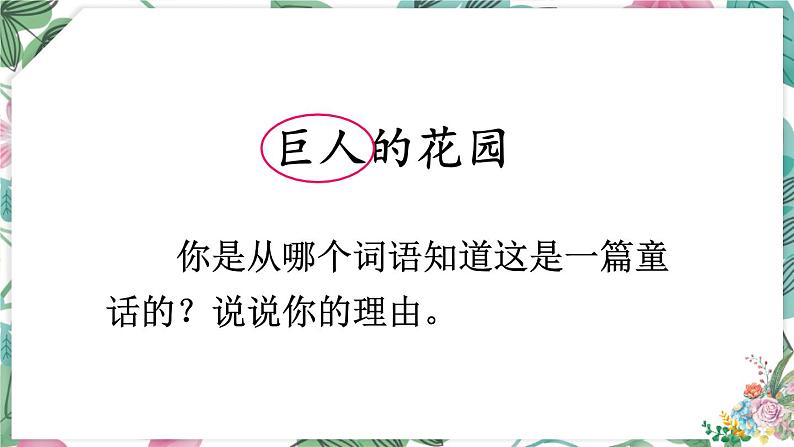 巨人的花园

你是从哪个词语知道这是一篇童话的？说说你的理由。